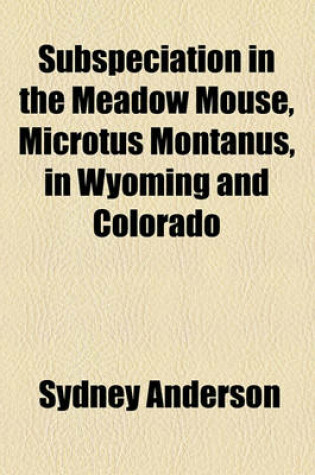 Subspeciation in the Meadow Mouse, Microtus Montanus, in Wyoming and Colorado

Sydney Anderson